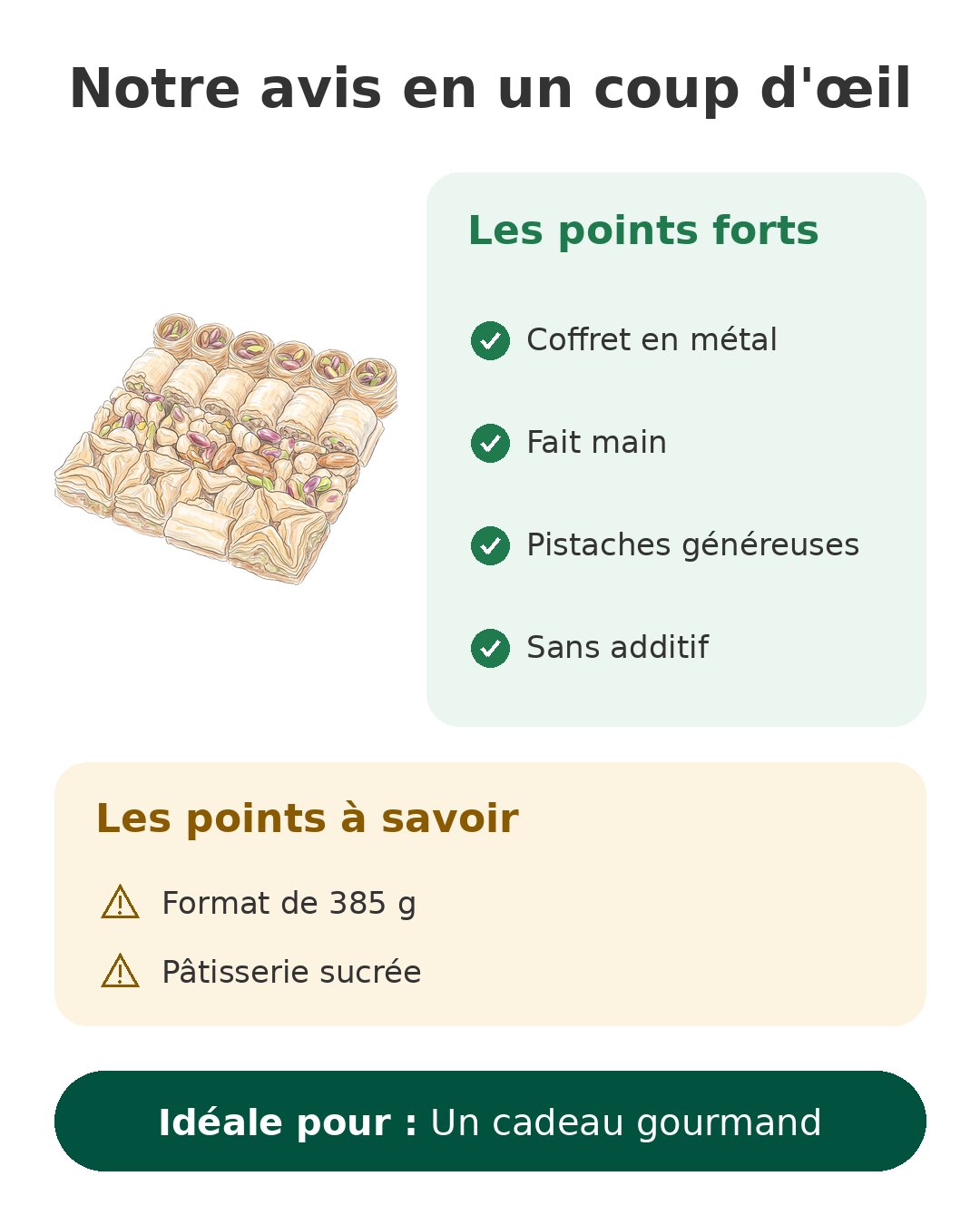 Notre avis en un coup d'œil

Les points forts

Coffret en métal

Fait main

Pistaches généreuses

Sans additif

Les points à savoir

Format de 385 g

Pâtisserie sucrée

Idéale pour : Un cadeau gourmand